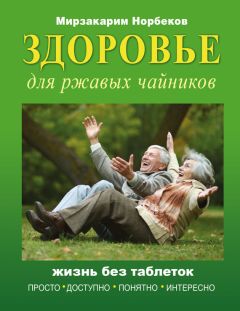 Мирзакарим Норбеков

ЗДОРОВЬЕ

для ржавых чайников

жизнь без таблеток

ПРОСТО • ДОСТУПНО • ПОНЯТНО • ИНТЕРЕСНО